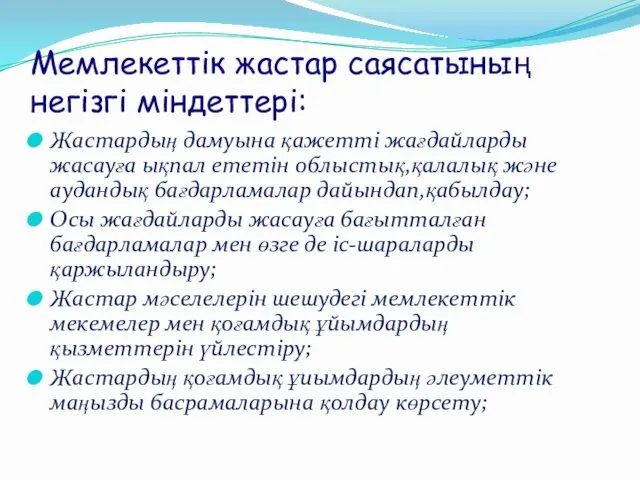 Мемлекеттік жастар саясатының негізгі міндеттері:

Жастардың дамуына қажетті жағдайларды жасауға ықпал ететін облыстық,қалалық және аудандық бағдарламалар дайындап,қабылдау;

Осы жағдайларды жасауға бағытталған бағдарламалар мен өзге де іс-шараларды қаржыландыру;

Жастар мәселелерін шешудегі мемлекеттік мекемелер мен қоғамдық ұйымдардың қызметтерін үйлестіру;

Жастардың қоғамдық ұиымдардың әлеуметтік маңызды басрамаларына қолдау көрсету;